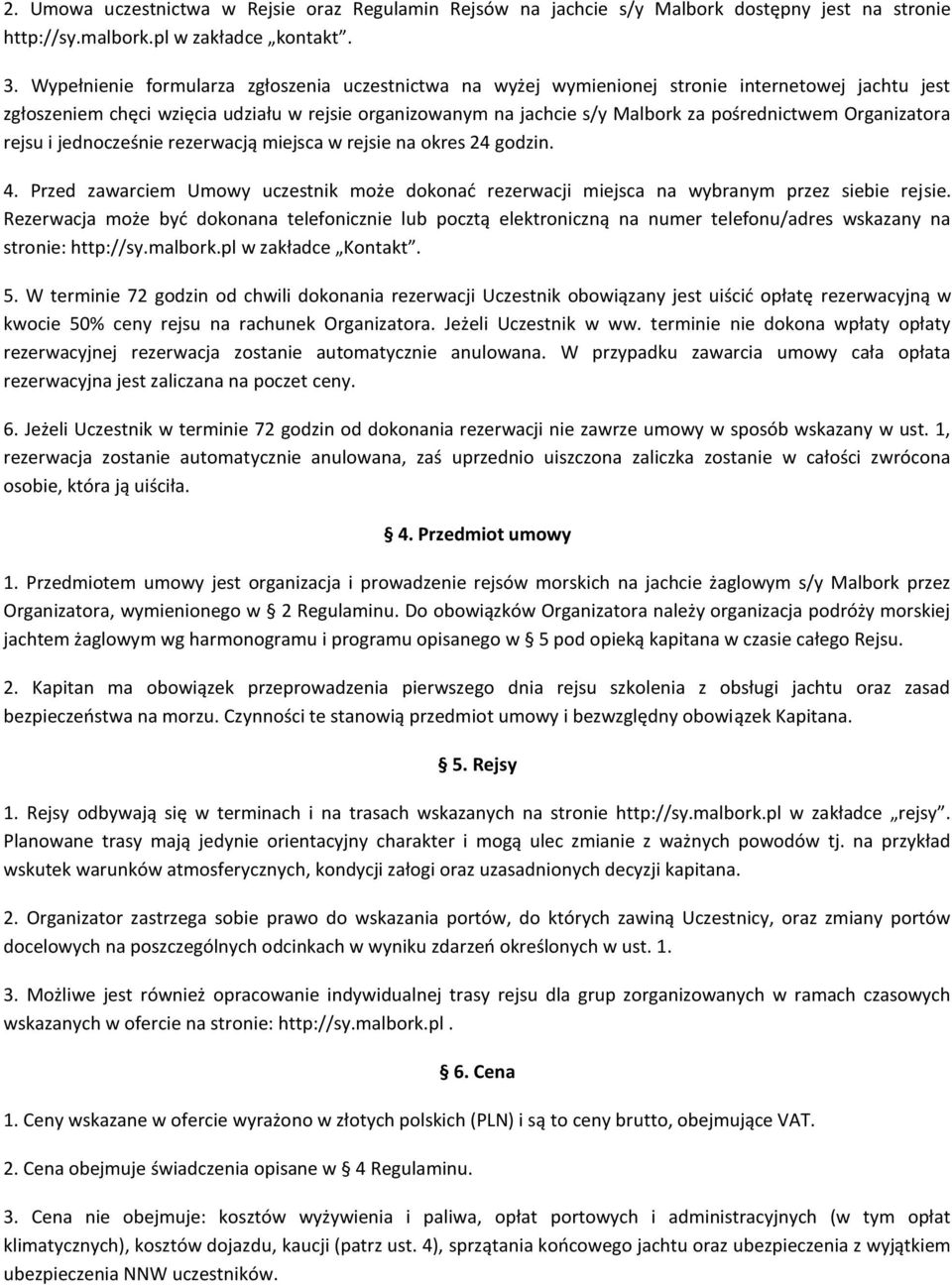 2. Umowa uczestnictwa w Rejsie oraz Regulamin Rejsów na jachcie s/y Malbork dostępny jest na stronie http://sy.malbork.pl w zakładce „kontakt”.

3. Wypełnienie formularza zgłoszenia uczestnictwa na wyżej wymienionej stronie internetowej jachtu jest zgłoszeniem chęci wzięcia udziału w rejsie organizowanym na jachcie s/y Malbork za pośrednictwem Organizatora rejsu i jednocześnie rezerwacją miejsca w rejsie na okres 24 godzin.

4. Przed zawarciem Umowy uczestnik może dokonać rezerwacji miejsca na wybranym przez siebie rejsie. Rezerwacja może być dokonana telefonicznie lub pocztą elektroniczną na numer telefonu/adres wskazany na stronie: http://sy.malbork.pl w zakładce „Kontakt”.

5. W terminie 72 godzin od chwili dokonania rezerwacji Uczestnik obowiązany jest uiścić opłatę rezerwacyjną w kwocie 50% ceny rejsu na rachunek Organizatora. Jeżeli Uczestnik w ww. terminie nie dokona wpłaty opłaty rezerwacyjnej rezerwacja zostanie automatycznie anulowana. W przypadku zawarcia umowy cała opłata rezerwacyjna jest zaliczana na poczet ceny.

6. Jeżeli Uczestnik w terminie 72 godzin od dokonania rezerwacji nie zawrze umowy w sposób wskazany w ust. 1, rezerwacja zostanie automatycznie anulowana, zaś uprzednio uiszczona zaliczka zostanie w całości zwrócona osobie, która ją uiściła.

§ 4. Przedmiot umowy

1. Przedmiotem umowy jest organizacja i prowadzenie rejsów morskich na jachcie żaglowym s/y Malbork przez Organizatora, wymienionego w § 2 Regulaminu. Do obowiązków Organizatora należy organizacja podróży morskiej jachtem żaglowym wg harmonogramu i programu opisanego w § 5 pod opieką kapitana w czasie całego Rejsu.

2. Kapitan ma obowiązek przeprowadzenia pierwszego dnia rejsu szkolenia z obsługi jachtu oraz zasad bezpieczeństwa na morzu. Czynności te stanowią przedmiot umowy i bezwzględny obowiązek Kapitana.

§ 5. Rejsy

1. Rejsy odbywają się w terminach i na trasach wskazanych na stronie http://sy.malbork.pl w zakładce „rejsy”. Planowane trasy mają jedynie orientacyjny charakter i mogą ulec zmianie z ważnych powodów tj. na przykład wskutek warunków atmosferycznych, kondycji załogi oraz uzasadnionych decyzji kapitana.

2. Organizator zastrzega sobie prawo do wskazania portów, do których zawiną Uczestnicy, oraz zmiany portów docelowych na poszczególnych odcinkach w wyniku zdarzeń określonych w ust. 1.

3. Możliwe jest również opracowanie indywidualnej trasy rejsu dla grup zorganizowanych w ramach czasowych wskazanych w ofercie na stronie: http://sy.malbork.pl .

§ 6. Cena

1. Ceny wskazane w ofercie wyrażono w złotych polskich (PLN) i są to ceny brutto, obejmujące VAT.

2. Cena obejmuje świadczenia opisane w § 4 Regulaminu.

3. Cena nie obejmuje: kosztów wyżywienia i paliwa, opłat portowych i administracyjnych (w tym opłat klimatycznych), kosztów dojazdu, kaucji (patrz ust. 4), sprzątania końcowego jachtu oraz ubezpieczenia z wyjątkiem ubezpieczenia NNW uczestników.